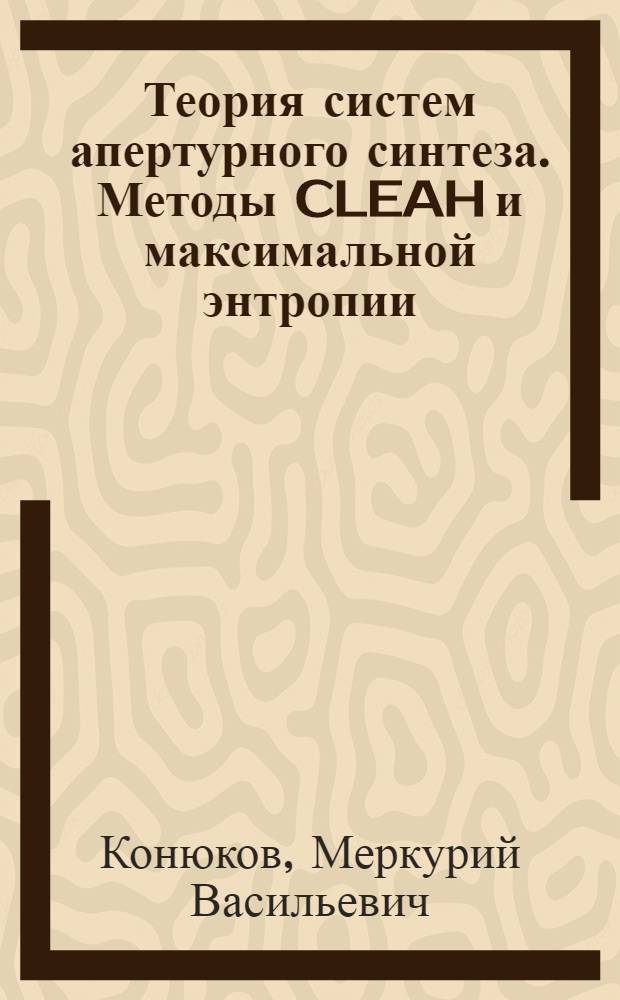 Теория систем апертурного синтеза. Методы CLEAH и максимальной энтропии

Конюков, Меркурий Васильевич